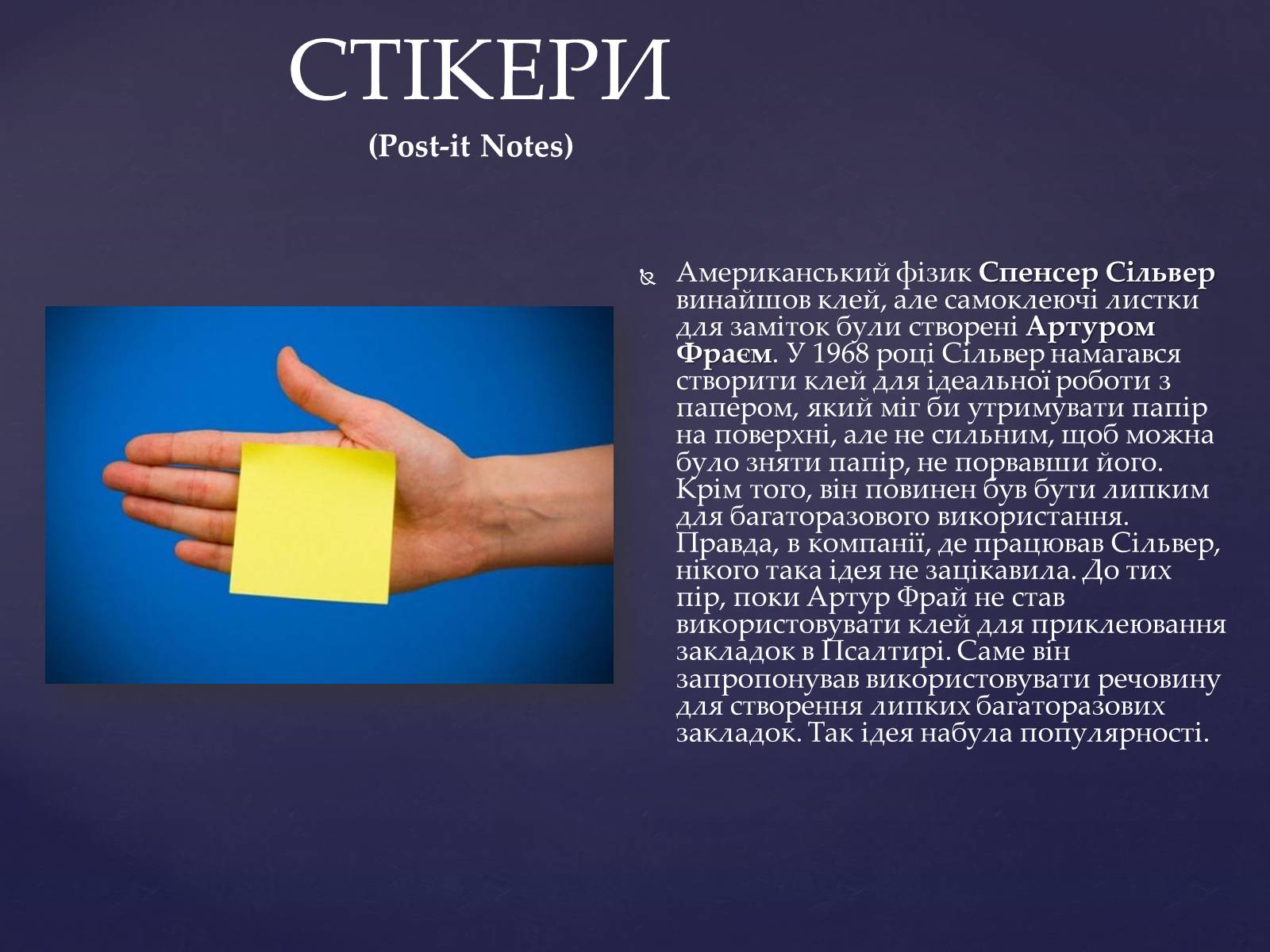 СТІКЕРИ
(Post-it Notes)

Американський фізик Спенсер Сільвер винайшов клей, але самоклеючі листки для заміток були створені Артуром Фраєм. У 1968 році Сільвер намагався створити клей для ідеальної роботи з папером, який міг би утримувати папір на поверхні, але не сильним, щоб можна було зняти папір, не порвавши його. Крім того, він повинен був бути липким для багаторазового використання. Правда, в компанії, де працював Сільвер, нікого така ідея не зацікавила. До тих пір, поки Артур Фрай не став використовувати клей для приклеювання закладок в Псалтирі. Саме він запропонував використовувати речовину для створення липких багаторазових закладок. Так ідея набула популярності.